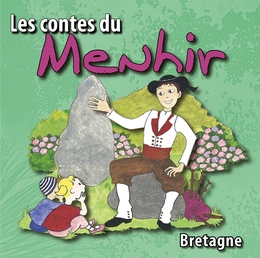 Les contes du
Menhir

Bretagne